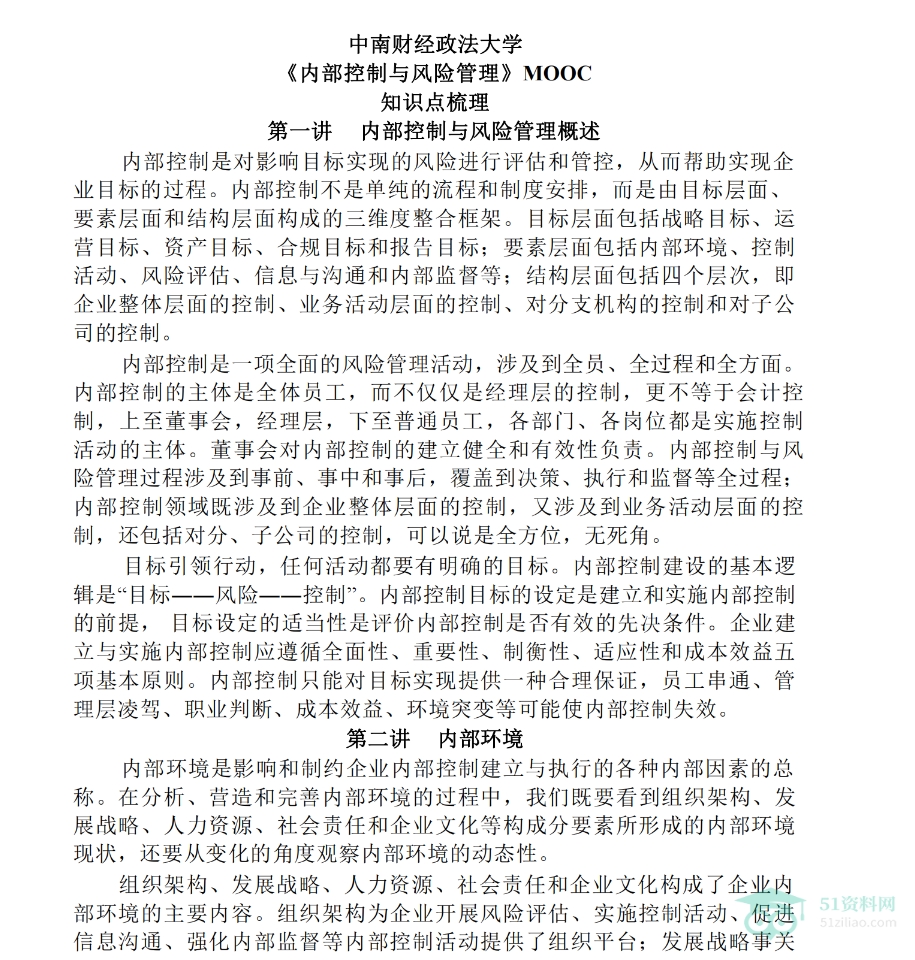 中南财经政法大学
《内部控制与风险管理》MOOC
知识点梳理
第一讲 内部控制与风险管理概述

内部控制是对影响目标实现的风险进行评估和管控，从而帮助实现企业目标的过程。内部控制不是单纯的流程和制度安排，而是由目标层面、要素层面和结构层面构成的三维度整合框架。目标层面包括战略目标、运营目标、资产目标、合规目标和报告目标；要素层面包括内部环境、控制活动、风险评估、信息与沟通和内部监督等；结构层面包括四个层次，即企业整体层面的控制、业务活动层面的控制、对分支机构的控制和对子公司的控制。

内部控制是一项全面的风险管理活动，涉及到全员、全过程和全方面。内部控制的主体是全体员工，而不仅仅是经理层的控制，更不等于会计控制，上至董事会，经理层，下至普通员工，各部门、各岗位都是实施控制活动的主体。董事会对内部控制的建立健全和有效性负责。内部控制与风险管理过程涉及到事前、事中和事后，覆盖到决策、执行和监督等全过程；内部控制领域既涉及到企业整体层面的控制，又涉及到业务活动层面的控制，还包括对分、子公司的控制，可以说是全方位，无死角。

目标引领行动，任何活动都要有明确的目标。内部控制建设的基本逻辑是“目标——风险——控制”。内部控制目标的设定是建立和实施内部控制的前提，目标设定的适当性是评价内部控制是否有效的先决条件。企业建立与实施内部控制应遵循全面性、重要性、制衡性、适应性和成本效益五项基本原则。内部控制只能对目标实现提供一种合理保证，员工串通、管理层凌驾、职业判断、成本效益、环境突变等可能使内部控制失效。

第二讲 内部环境

内部环境是影响和制约企业内部控制建立与执行的各种内部因素的总称。在分析、营造和完善内部环境的过程中，我们既要看到组织架构、发展战略、人力资源、社会责任和企业文化等构成分要素所形成的内部环境现状，还要从变化的角度观察内部环境的动态性。

组织架构、发展战略、人力资源、社会责任和企业文化构成了企业内部环境的主要内容。组织架构为企业开展风险评估、实施控制活动、促进信息沟通、强化内部监督等内部控制活动提供了组织平台；发展战略事关

51资料网
51ziliao.com